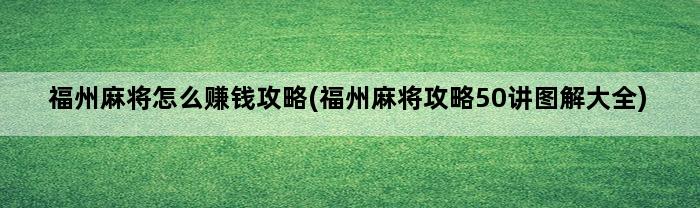 福州麻将怎么赚钱攻略(福州麻将攻略50讲图解大全)